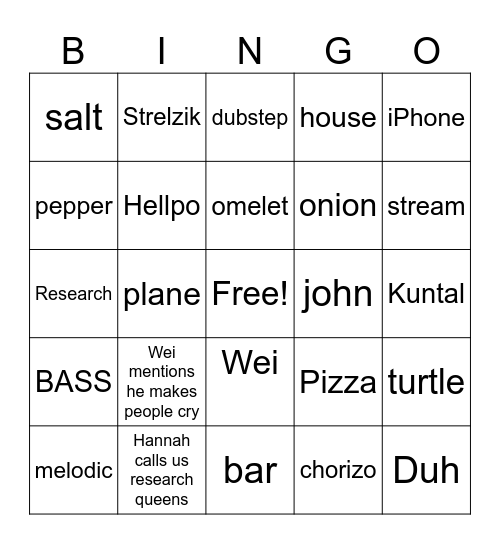 | B | I | N | G | O |
|---|---|---|---|---|
| salt | Strelzik | dubstep | house | iPhone |
| pepper | Hellpo | omelet | onion | stream |
| Research | plane | Free! | john | Kuntal |
| BASS | Wei mentions he makes people cry | Wei | Pizza | turtle |
| melodic | Hannah calls us research queens | bar | chorizo | Duh |